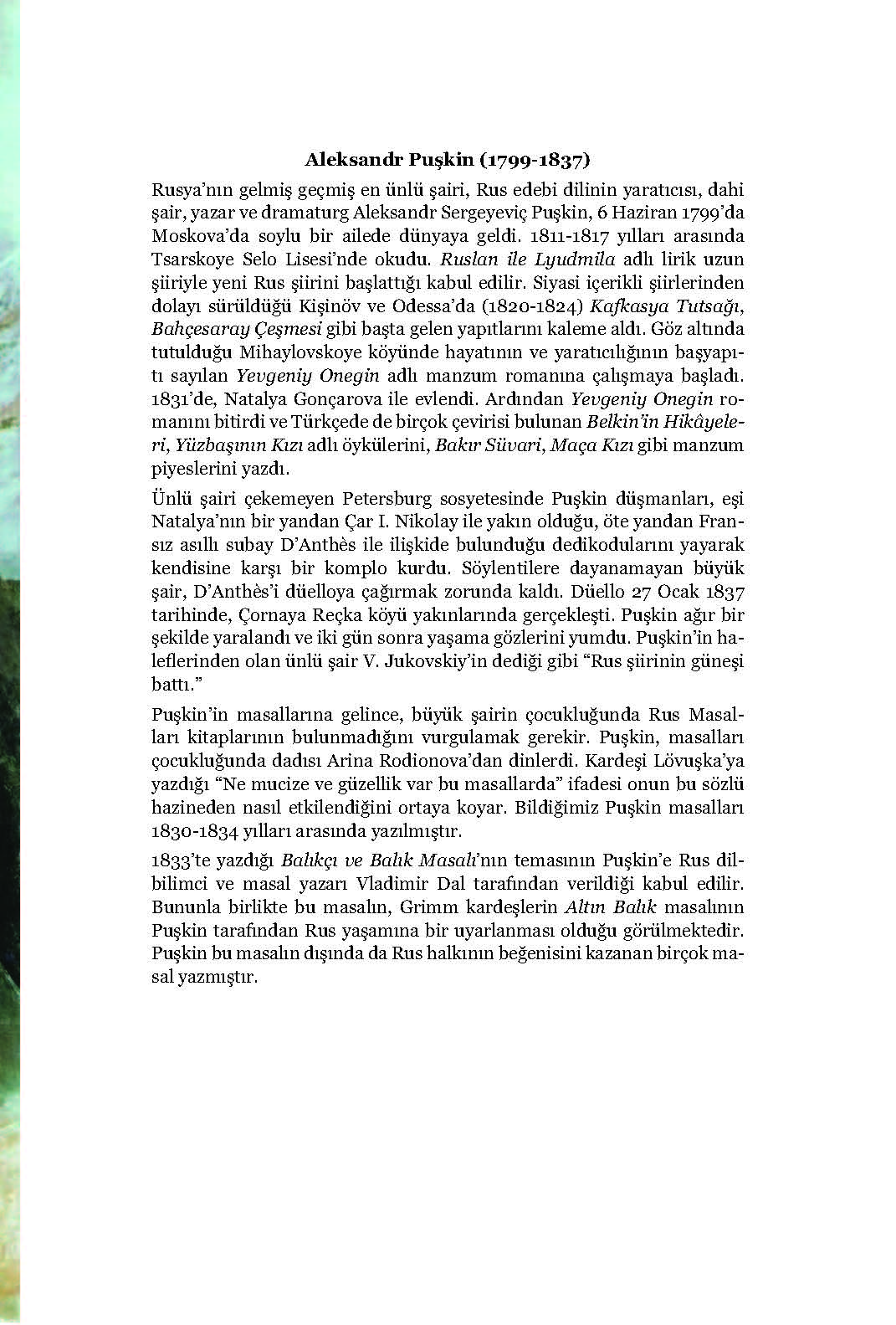 Aleksandr Puşkin (1799-1837)

Rusya'nın gelmiş geçmiş en ünlü şairi, Rus edebi dilinin yaratıcısı, dahi şair, yazar ve dramaturg Aleksandr Sergeyeviç Puşkin, 6 Haziran 1799'da Moskova'da soylu bir ailede dünyaya geldi. 1811-1817 yılları arasında Tsarskoye Selo Lisesi'nde okudu. Ruslan ile Lyudmila adlı lirik uzun şiiriyle yeni Rus şiirini başlattığı kabul edilir. Siyasi içerikli şiirlerinden dolayı sürüldüğü Kişinöv ve Odessa'da (1820-1824) Kafkasya Tutsağı, Bahçesaray Çeşmesi gibi başta gelen yapıtlarını kaleme aldı. Göz altında tutulduğu Mihaylovskoye köyünde hayatının ve yaratıcılığının başyapıtı sayılan Yevgeniy Onegin adlı manzum romanına çalışmaya başladı. 1831'de, Natalya Gonçarova ile evlendi. Ardından Yevgeniy Onegin romanını bitirdi ve Türkçede de birçok çevirisi bulunan Belkin'in Hikâyeleri, Yüzbaşının Kızı adlı öykülerini, Bakır Süvari, Maça Kızı gibi manzum piyeslerini yazdı.

Ünlü şairi çekemeyen Petersburg sosyetesinde Puşkin düşmanları, eşi Natalya'nın bir yandan Çar I. Nikolay ile yakın olduğu, öte yandan Fransız asıllı subay D'Anthès ile ilişkide bulunduğu dedikodularını yayarak kendisine karşı bir komplo kurdu. Söylentilere dayanamayan büyük şair, D'Anthès'i düelloya çağırmak zorunda kaldı. Düello 27 Ocak 1837 tarihinde, Çornaya Reçka köyü yakınlarında gerçekleşti. Puşkin ağır bir şekilde yaralandı ve iki gün sonra yaşama gözlerini yumdu. Puşkin'in haleflerinden olan ünlü şair V. Jukovskiy'in dediği gibi "Rus şiirinin güneşi battı."

Puşkin'in masallarına gelince, büyük şairin çocukluğunda Rus Masalları kitaplarının bulunmadığını vurgulamak gerekir. Puşkin, masalları çocukluğunda dadısı Arina Rodionova'dan dinlerdi. Kardeşi Lövuşka'ya yazdığı "Ne mucize ve güzellik var bu masallarda" ifadesi onun bu sözlü hazineden nasıl etkilendiğini ortaya koyar. Bildiğimiz Puşkin masalları 1830-1834 yılları arasında yazılmıştır.

1833'te yazdığı Balıkçı ve Balık Masalı'nın temasının Puşkin'e Rus dilbilimci ve masal yazarı Vladimir Dal tarafından verildiği kabul edilir. Bununla birlikte bu masalın, Grimm kardeşlerin Altın Balık masalının Puşkin tarafından Rus yaşamına bir uyarlanması olduğu görülmektedir. Puşkin bu masalın dışında da Rus halkının beğenisini kazanan birçok masal yazmıştır.